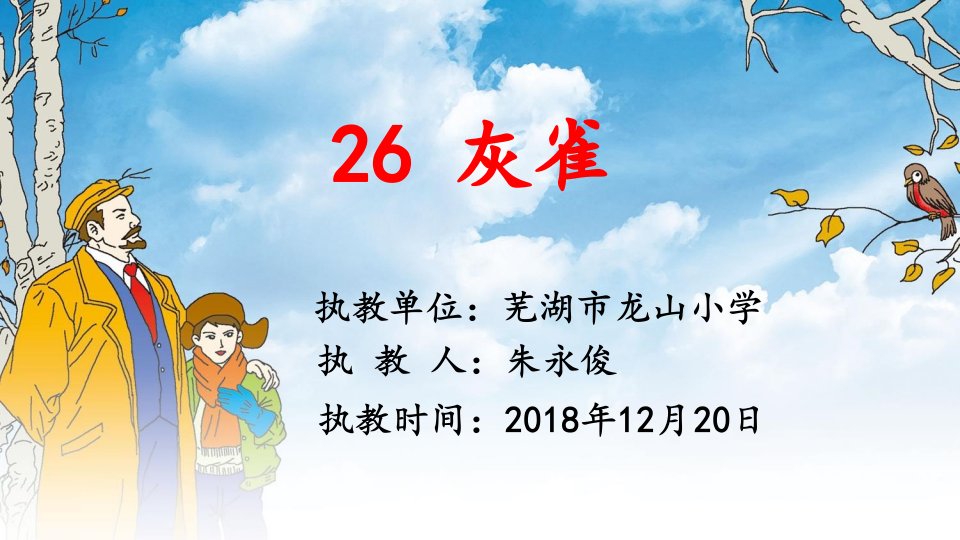 26 灰雀

执教单位：芜湖市龙山小学
执 教 人：朱永俊
执教时间：2018年12月20日